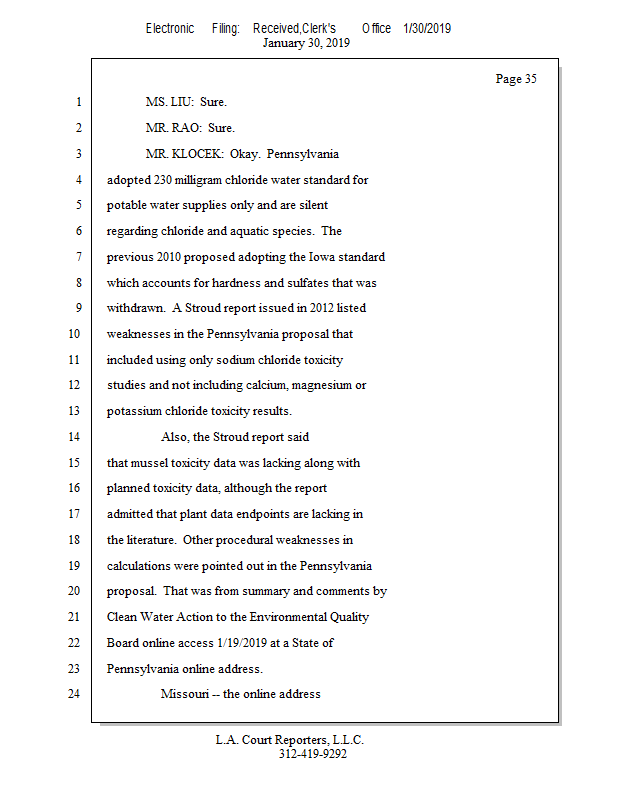 Electronic Filing: Received,Clerk's Office 1/30/2019
January 30, 2019

Page 35

1 MS. LIU: Sure.

2 MR. RAO: Sure.

3 MR. KLOCEK: Okay. Pennsylvania
4 adopted 230 milligram chloride water standard for
5 potable water supplies only and are silent
6 regarding chloride and aquatic species. The
7 previous 2010 proposed adopting the Iowa standard
8 which accounts for hardness and sulfates that was
9 withdrawn. A Stroud report issued in 2012 listed
10 weaknesses in the Pennsylvania proposal that
11 included using only sodium chloride toxicity
12 studies and not including calcium, magnesium or
13 potassium chloride toxicity results.

14 Also, the Stroud report said
15 that mussel toxicity data was lacking along with
16 planned toxicity data, although the report
17 admitted that plant data endpoints are lacking in
18 the literature. Other procedural weaknesses in
19 calculations were pointed out in the Pennsylvania
20 proposal. That was from summary and comments by
21 Clean Water Action to the Environmental Quality
22 Board online access 1/19/2019 at a State of
23 Pennsylvania online address.

24 Missouri -- the online address

L.A. Court Reporters, L.L.C.
312-419-9292